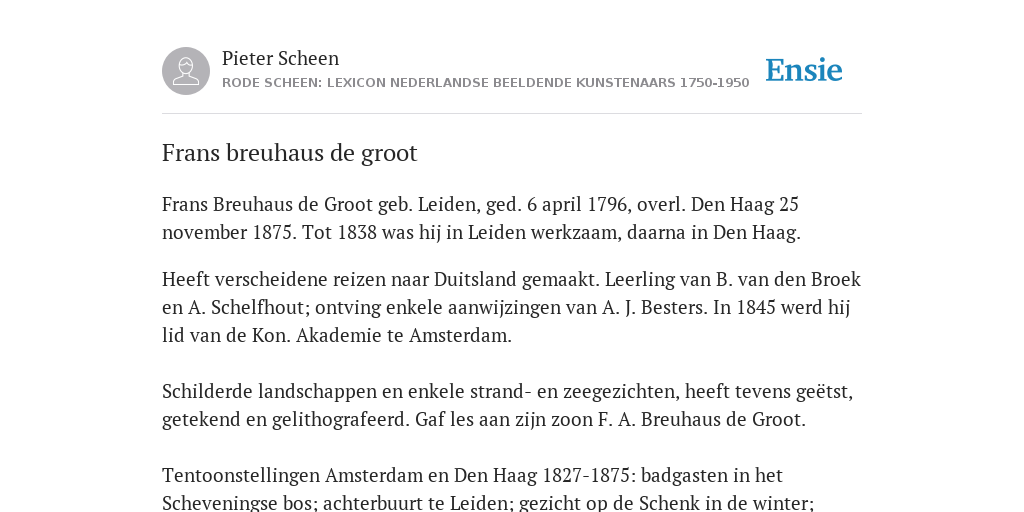 Pieter Scheen
RODE SCHEEN: LEXICON NEDERLANDSE BEELDENDE KUNSTENAARS 1750-1950

Ensie

Frans breuhaus de groot

Frans Breuhaus de Groot geb. Leiden, ged. 6 april 1796, overl. Den Haag 25 november 1875. Tot 1838 was hij in Leiden werkzaam, daarna in Den Haag.

Heeft verscheidene reizen naar Duitsland gemaakt. Leerling van B. van den Broek en A. Schelfhout; ontving enkele aanwijzingen van A. J. Besters. In 1845 werd hij lid van de Kon. Akademie te Amsterdam.

Schilderde landschappen en enkele strand- en zeegezichten, heeft tevens geëtst, getekend en gelithografeerd. Gaf les aan zijn zoon F. A. Breuhaus de Groot.

Tentoonstellingen Amsterdam en Den Haag 1827-1875: badgasten in het Scheveningse bos; achterbuurt te Leiden; gezicht op de Schenk in de winter;